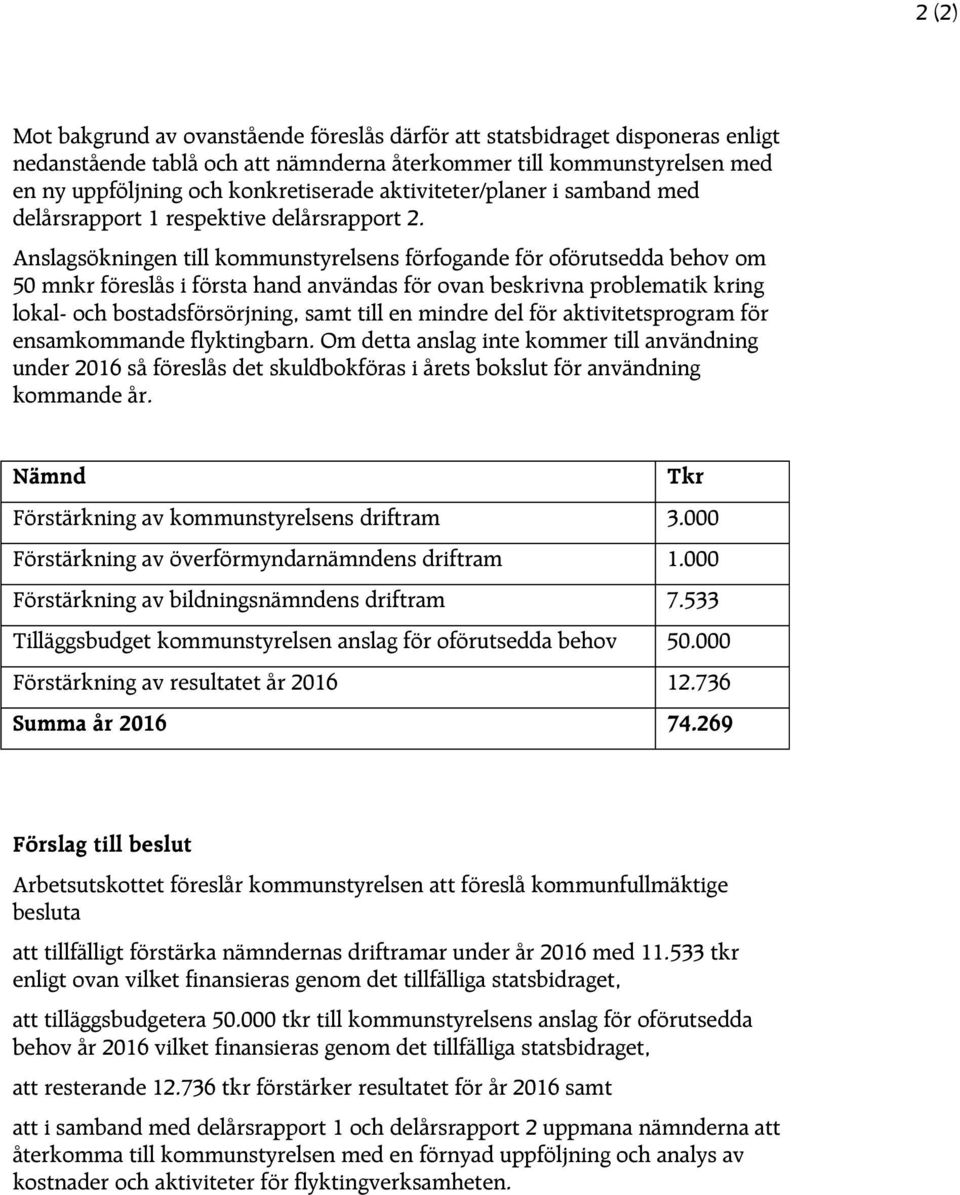 2 (2)

Mot bakgrund av ovanstående föreslås därför att statsbidraget disponeras enligt nedanstående tablå och att nämnderna återkommer till kommunstyrelsen med en ny uppföljning och konkretiserade aktiviteter/planer i samband med delårsrapport 1 respektive delårsrapport 2.

Anslagsökningen till kommunstyrelsens förfogande för oförutsedda behov om 50 mnkr föreslås i första hand användas för ovan beskrivna problematik kring lokal- och bostadsförsörjning, samt till en mindre del för aktivitetsprogram för ensamkommande flyktingbarn. Om detta anslag inte kommer till användning under 2016 så föreslås det skuldbokföras i årets bokslut för användning kommande år.

| Nämnd | Tkr |
|---|---|
| Förstärkning av kommunstyrelsens driftram | 3.000 |
| Förstärkning av överförmyndarnämndens driftram | 1.000 |
| Förstärkning av bildningsnämndens driftram | 7.533 |
| Tilläggsbudget kommunstyrelsen anslag för oförutsedda behov | 50.000 |
| Förstärkning av resultatet år 2016 | 12.736 |
| Summa år 2016 | 74.269 |

Förslag till beslut

Arbetsutskottet föreslår kommunstyrelsen att föreslå kommunfullmäktige besluta

att tillfälligt förstärka nämndernas driftramar under år 2016 med 11.533 tkr enligt ovan vilket finansieras genom det tillfälliga statsbidraget,

att tilläggsbudgetera 50.000 tkr till kommunstyrelsens anslag för oförutsedda behov år 2016 vilket finansieras genom det tillfälliga statsbidraget,

att resterande 12.736 tkr förstärker resultatet för år 2016 samt

att i samband med delårsrapport 1 och delårsrapport 2 uppmana nämnderna att återkomma till kommunstyrelsen med en förnyad uppföljning och analys av kostnader och aktiviteter för flyktingverksamheten.